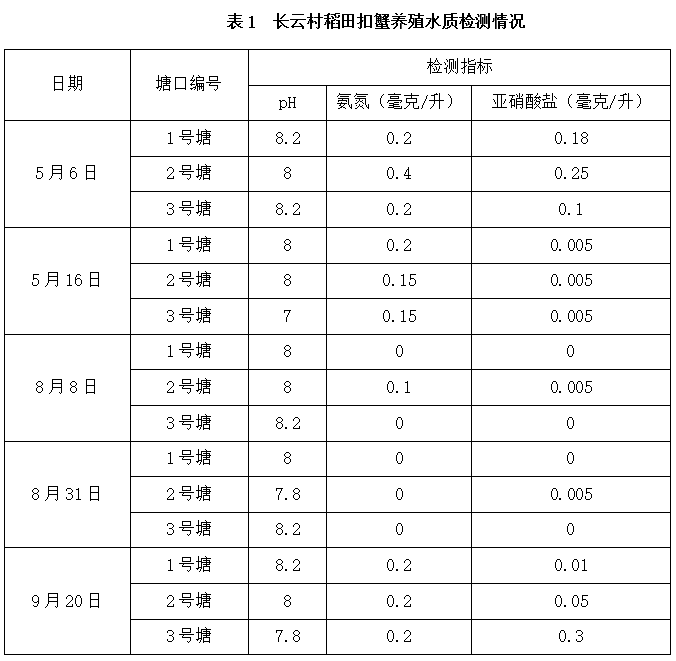 表1　长云村稻田扣蟹养殖水质检测情况

| 日期 | 塘口编号 | 检测指标 | | |
|---|---|---|---|---|
| | | pH | 氨氮（毫克/升） | 亚硝酸盐（毫克/升） |
| 5月6日 | 1号塘 | 8.2 | 0.2 | 0.18 |
| | 2号塘 | 8 | 0.4 | 0.25 |
| | 3号塘 | 8.2 | 0.2 | 0.1 |
| 5月16日 | 1号塘 | 8 | 0.2 | 0.005 |
| | 2号塘 | 8 | 0.15 | 0.005 |
| | 3号塘 | 7 | 0.15 | 0.005 |
| 8月8日 | 1号塘 | 8 | 0 | 0 |
| | 2号塘 | 8 | 0.1 | 0.005 |
| | 3号塘 | 8.2 | 0 | 0 |
| 8月31日 | 1号塘 | 8 | 0 | 0 |
| | 2号塘 | 7.8 | 0 | 0.005 |
| | 3号塘 | 8.2 | 0 | 0 |
| 9月20日 | 1号塘 | 8.2 | 0.2 | 0.01 |
| | 2号塘 | 8 | 0.2 | 0.05 |
| | 3号塘 | 7.8 | 0.2 | 0.3 |